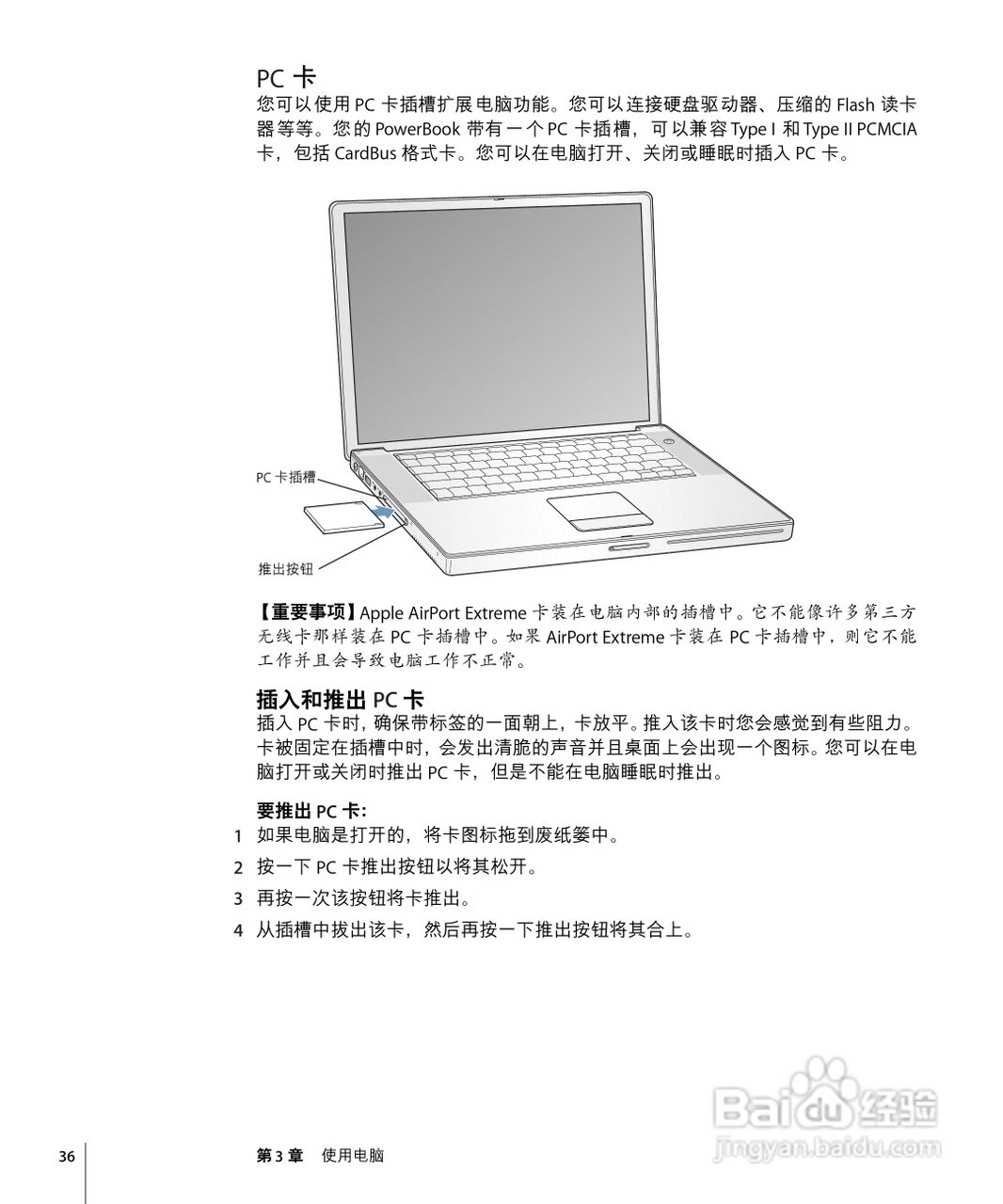 PC 卡

您可以使用 PC 卡插槽扩展电脑功能。您可以连接硬盘驱动器、压缩的 Flash 读卡器等等。您的 PowerBook 带有一个 PC 卡插槽，可以兼容 Type I 和 Type II PCMCIA 卡，包括 CardBus 格式卡。您可以在电脑打开、关闭或睡眠时插入 PC 卡。

PC 卡插槽

推出按钮

【重要事项】Apple AirPort Extreme 卡装在电脑内部的插槽中。它不能像许多第三方无线卡那样装在 PC 卡插槽中。如果 AirPort Extreme 卡装在 PC 卡插槽中，则它不能工作并且会导致电脑工作不正常。

插入和推出 PC 卡

插入 PC 卡时，确保带标签的一面朝上，卡放平。推入该卡时您会感觉到有些阻力。卡被固定在插槽中时，会发出清脆的声音并且桌面上会出现一个图标。您可以在电脑打开或关闭时推出 PC 卡，但是不能在电脑睡眠时推出。

要推出 PC 卡：

1 如果电脑是打开的，将卡图标拖到废纸篓中。

2 按一下 PC 卡推出按钮以将其松开。

3 再按一次该按钮将卡推出。

4 从插槽中拔出该卡，然后再按一下推出按钮将其合上。

Baidu 经验
jingyan.baidu.com

36 第 3 章 使用电脑